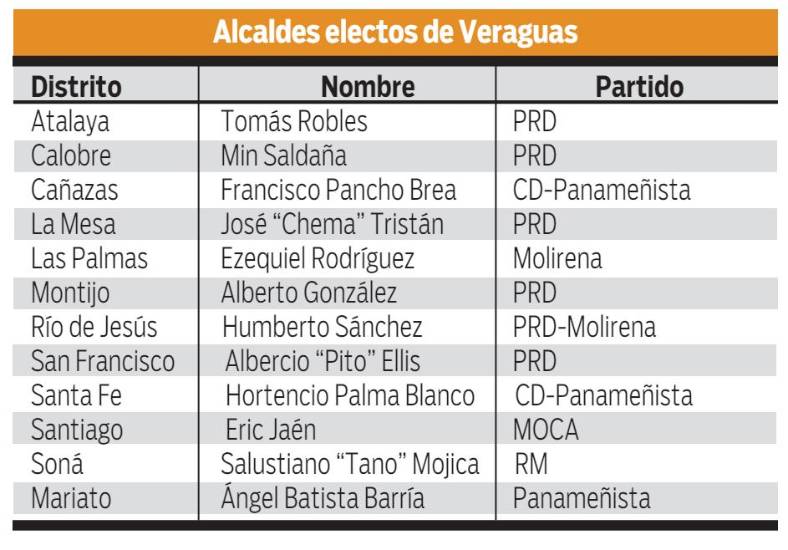 Alcaldes electos de Veraguas

| Distrito | Nombre | Partido |
|---|---|---|
| Atalaya | Tomás Robles | PRD |
| Calobre | Min Saldaña | PRD |
| Cañazas | Francisco Pancho Brea | CD-Panameñista |
| La Mesa | José “Chema” Tristán | PRD |
| Las Palmas | Ezequiel Rodríguez | Molirena |
| Montijo | Alberto González | PRD |
| Río de Jesús | Humberto Sánchez | PRD-Molirena |
| San Francisco | Albercio “Pito” Ellis | PRD |
| Santa Fe | Hortencio Palma Blanco | CD-Panameñista |
| Santiago | Eric Jaén | MOCA |
| Soná | Salustiano “Tano” Mojica | RM |
| Mariato | Ángel Batista Barría | Panameñista |